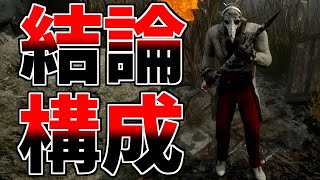 結論
構成